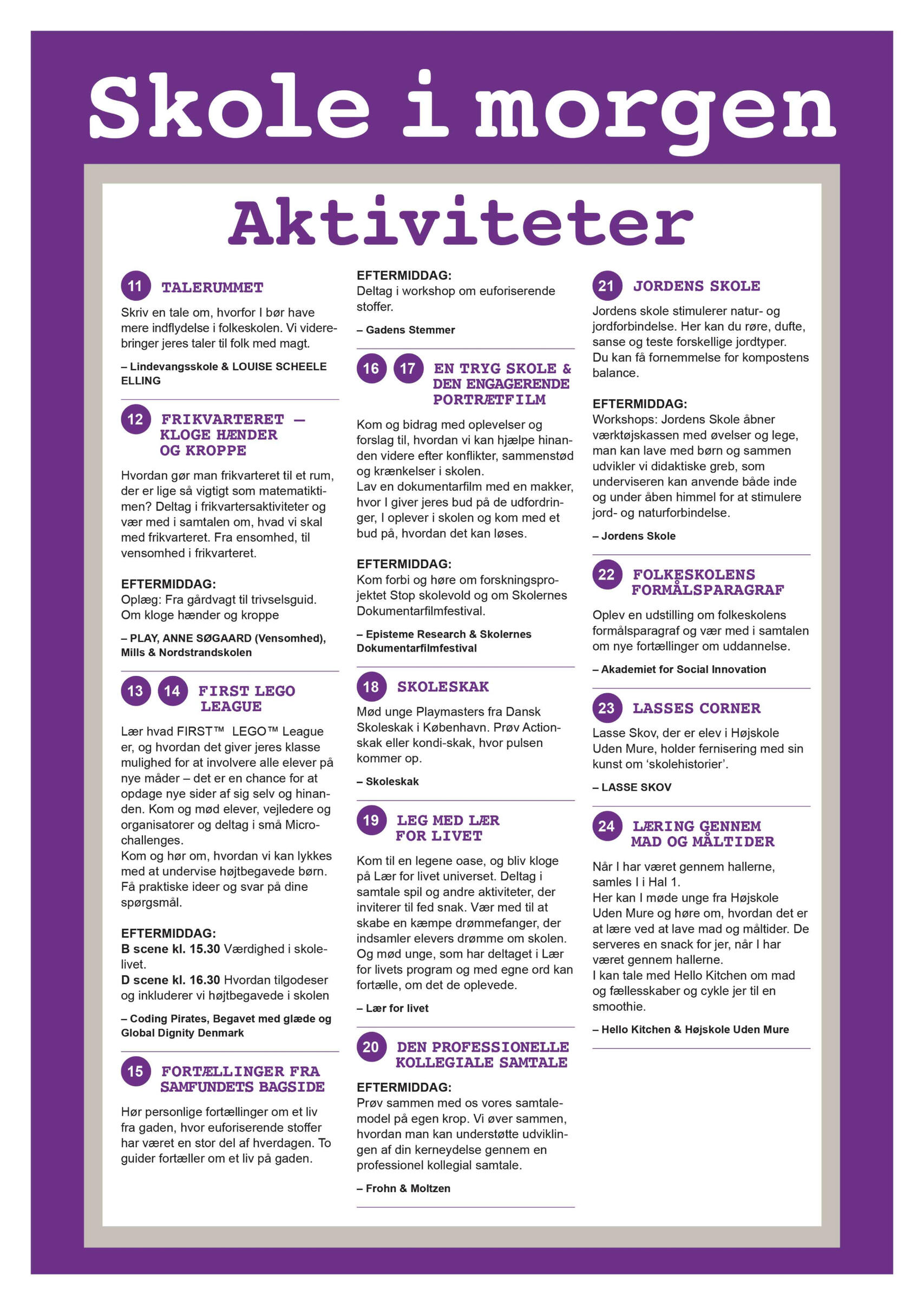 Skole i morgen

Aktiviteter

11 TALERUMMET

Skriv en tale om, hvorfor I bør have mere indflydelse i folkeskolen. Vi viderebringer jeres taler til folk med magt.

– Lindevangsskole & LOUISE SCHEELE ELLING

12 FRIKVARTERET — KLOGE HÆNDER OG KROPPE

Hvordan gør man frikvarteret til et rum, der er lige så vigtigt som matematiktimen? Deltag i frikvartersaktiviteter og vær med i samtalen om, hvad vi skal med frikvarteret. Fra ensomhed, til vensomhed i frikvarteret.

EFTERMIDDAG:
Oplæg: Fra gårdvagt til trivselsguid. Om kloge hænder og kroppe

– PLAY, ANNE SØGAARD (Vensomhed), Mills & Nordstrandskolen

13 14 FIRST LEGO LEAGUE

Lær hvad FIRST™ LEGO™ League er, og hvordan det giver jeres klasse mulighed for at involvere alle elever på nye måder – det er en chance for at opdage nye sider af sig selv og hinanden. Kom og mød elever, vejledere og organisatorer og deltag i små Microchallenges.
Kom og hør om, hvordan vi kan lykkes med at undervise højtbegavede børn. Få praktiske ideer og svar på dine spørgsmål.

EFTERMIDDAG:
B scene kl. 15.30 Værdighed i skolelivet.
D scene kl. 16.30 Hvordan tilgodeser og inkluderer vi højtbegavede i skolen

– Coding Pirates, Begavet med glæde og Global Dignity Denmark

15 FORTÆLLINGER FRA SAMFUNDETS BAGSIDE

Hør personlige fortællinger om et liv fra gaden, hvor euforiserende stoffer har været en stor del af hverdagen. To guider fortæller om et liv på gaden.

EFTERMIDDAG:
Deltag i workshop om euforiserende stoffer.

– Gadens Stemmer

16 17 EN TRYG SKOLE & DEN ENGAGERENDE PORTRÆTFILM

Kom og bidrag med oplevelser og forslag til, hvordan vi kan hjælpe hinanden videre efter konflikter, sammenstød og krænkelser i skolen.
Lav en dokumentarfilm med en makker, hvor I giver jeres bud på de udfordringer, I oplever i skolen og kom med et bud på, hvordan det kan løses.

EFTERMIDDAG:
Kom forbi og høre om forskningsprojektet Stop skolevold og om Skolernes Dokumentarfilmfestival.

– Episteme Research & Skolernes Dokumentarfilmfestival

18 SKOLESKAK

Mød unge Playmasters fra Dansk Skoleskak i København. Prøv Actionskak eller kondi-skak, hvor pulsen kommer op.

– Skoleskak

19 LEG MED LÆR FOR LIVET

Kom til en legene oase, og bliv kloge på Lær for livet universet. Deltag i samtale spil og andre aktiviteter, der inviterer til fed snak. Vær med til at skabe en kæmpe drømmefanger, der indsamler elevers drømme om skolen. Og mød unge, som har deltaget i Lær for livets program og med egne ord kan fortælle, om det de oplevede.

– Lær for livet

20 DEN PROFESSIONELLE KOLLEGIALE SAMTALE

EFTERMIDDAG:
Prøv sammen med os vores samtalemodel på egen krop. Vi øver sammen, hvordan man kan understøtte udviklingen af din kerneydelse gennem en professionel kollegial samtale.

– Frohn & Moltzen

21 JORDENS SKOLE

Jordens skole stimulerer natur- og jordforbindelse. Her kan du røre, dufte, sanse og teste forskellige jordtyper. Du kan få fornemmelse for kompostens balance.

EFTERMIDDAG:
Workshops: Jordens Skole åbner værktøjskassen med øvelser og lege, man kan lave med børn og sammen udvikler vi didaktiske greb, som underviseren kan anvende både inde og under åben himmel for at stimulere jord- og naturforbindelse.

– Jordens Skole

22 FOLKESKOLENS FORMÅLSPARAGRAF

Oplev en udstilling om folkeskolens formålsparagraf og vær med i samtalen om nye fortællinger om uddannelse.

– Akademiet for Social Innovation

23 LASSES CORNER

Lasse Skov, der er elev i Højskole Uden Mure, holder fernisering med sin kunst om ‘skolehistorier’.

– LASSE SKOV

24 LÆRING GENNEM MAD OG MÅLTIDER

Når I har været gennem hallerne, samles I i Hal 1.
Her kan I møde unge fra Højskole Uden Mure og høre om, hvordan det er at lære ved at lave mad og måltider. De serveres en snack for jer, når I har været gennem hallerne.
I kan tale med Hello Kitchen om mad og fællesskaber og cykle jer til en smoothie.

– Hello Kitchen & Højskole Uden Mure